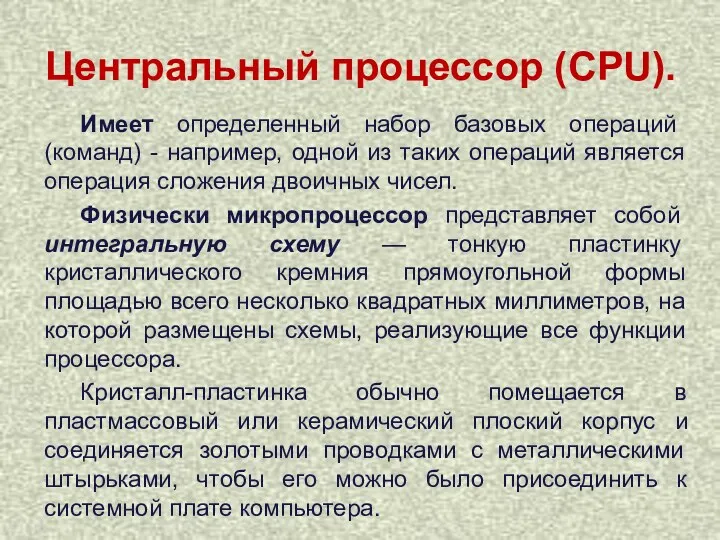 Центральный процессор (CPU).

Имеет определенный набор базовых операций (команд) - например, одной из таких операций является операция сложения двоичных чисел.

Физически микропроцессор представляет собой интегральную схему — тонкую пластинку кристаллического кремния прямоугольной формы площадью всего несколько квадратных миллиметров, на которой размещены схемы, реализующие все функции процессора.

Кристалл-пластинка обычно помещается в пластмассовый или керамический плоский корпус и соединяется золотыми проводками с металлическими штырьками, чтобы его можно было присоединить к системной плате компьютера.